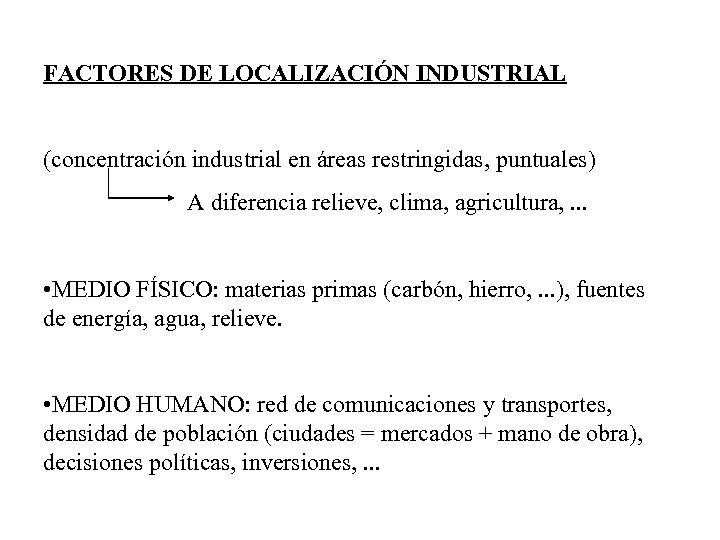 FACTORES DE LOCALIZACIÓN INDUSTRIAL

(concentración industrial en áreas restringidas, puntuales)

A diferencia relieve, clima, agricultura, ...

•MEDIO FÍSICO: materias primas (carbón, hierro, ...), fuentes de energía, agua, relieve.

•MEDIO HUMANO: red de comunicaciones y transportes, densidad de población (ciudades = mercados + mano de obra), decisiones políticas, inversiones, ...